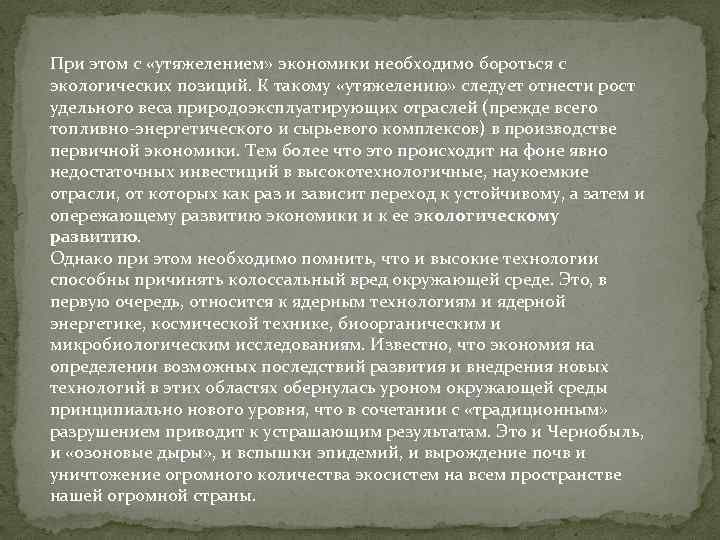 При этом с «утяжелением» экономики необходимо бороться с экологических позиций. К такому «утяжелению» следует отнести рост удельного веса природоэксплуатирующих отраслей (прежде всего топливно-энергетического и сырьевого комплексов) в производстве первичной экономики. Тем более что это происходит на фоне явно недостаточных инвестиций в высокотехнологичные, наукоемкие отрасли, от которых как раз и зависит переход к устойчивому, а затем и опережающему развитию экономики и к ее экологическому развитию.
Однако при этом необходимо помнить, что и высокие технологии способны причинять колоссальный вред окружающей среде. Это, в первую очередь, относится к ядерным технологиям и ядерной энергетике, космической технике, биоорганическим и микробиологическим исследованиям. Известно, что экономия на определении возможных последствий развития и внедрения новых технологий в этих областях обернулась уроном окружающей среды принципиально нового уровня, что в сочетании с «традиционным» разрушением приводит к устрашающим результатам. Это и Чернобыль, и «озоновые дыры», и вспышки эпидемий, и вырождение почв и уничтожение огромного количества экосистем на всем пространстве нашей огромной страны.